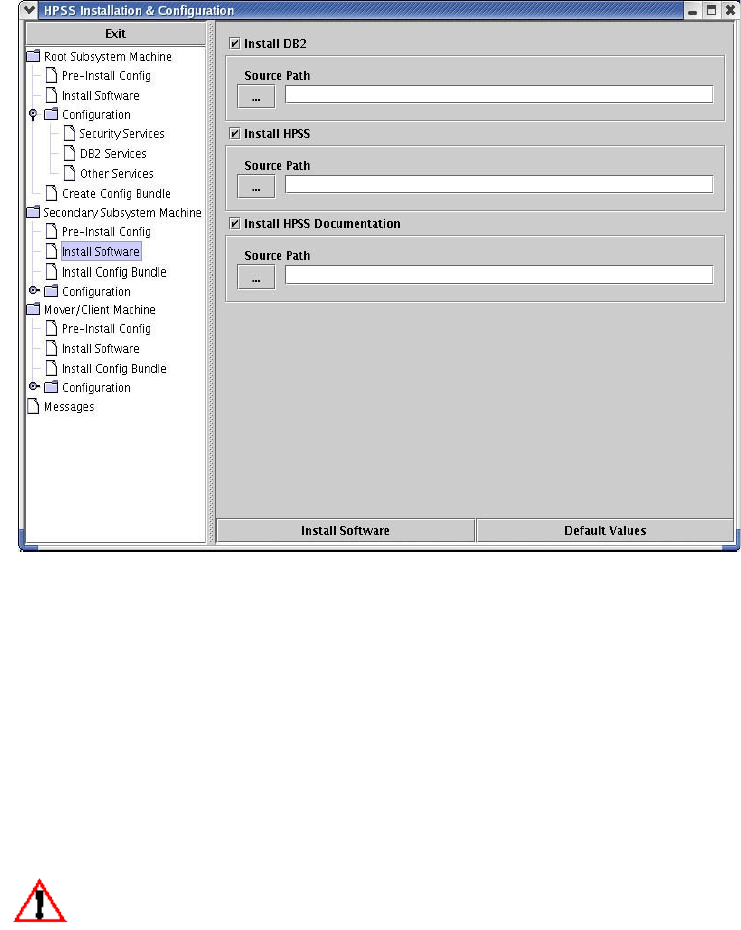 HPSS Installation & Configuration

Exit

Root Subsystem Machine
Pre-Install Config
Install Software
Configuration
Security Services
DB2 Services
Other Services
Create Config Bundle
Secondary Subsystem Machine
Pre-Install Config
Install Software
Install Config Bundle
Configuration
Mover/Client Machine
Pre-Install Config
Install Software
Install Config Bundle
Configuration
Messages

Install DB2
Source Path
...

Install HPSS
Source Path
...

Install HPSS Documentation
Source Path
...

Install Software
Default Values